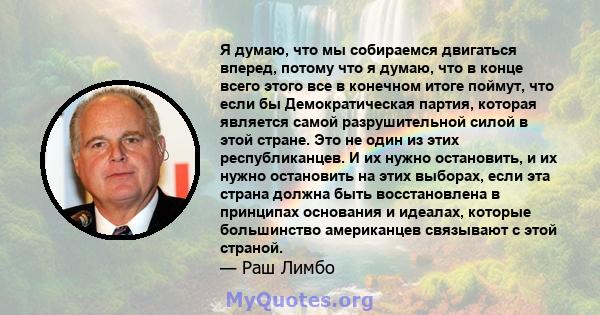 Я думаю, что мы собираемся двигаться вперед, потому что я думаю, что в конце всего этого все в конечном итоге поймут, что если бы Демократическая партия, которая является самой разрушительной силой в этой стране. Это не один из этих республиканцев. И их нужно остановить, и их нужно остановить на этих выборах, если эта страна должна быть восстановлена в принципах основания и идеалах, которые большинство американцев связывают с этой страной.
— Раш Лимбо

MyQuotes.org